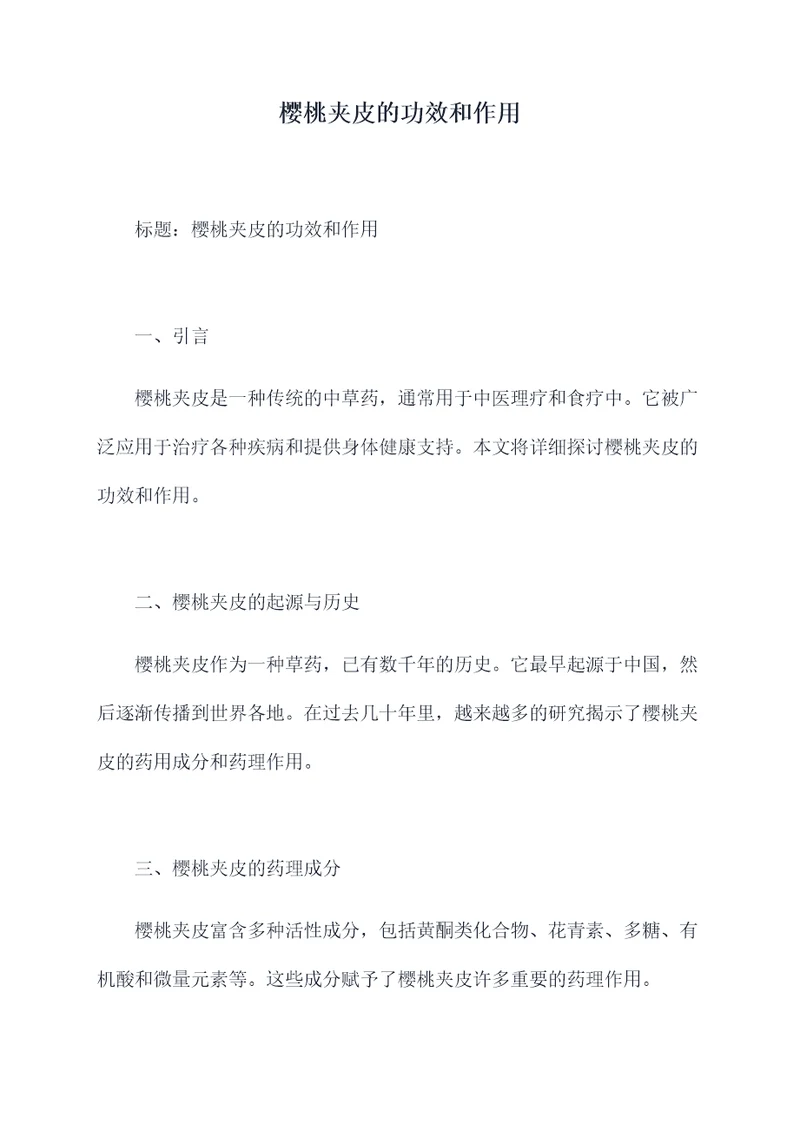 樱桃夹皮的功效和作用

标题：樱桃夹皮的功效和作用

一、引言

樱桃夹皮是一种传统的中草药，通常用于中医理疗和食疗中。它被广泛应用于治疗各种疾病和提供身体健康支持。本文将详细探讨樱桃夹皮的功效和作用。

二、樱桃夹皮的起源与历史

樱桃夹皮作为一种草药，已有数千年的历史。它最早起源于中国，然后逐渐传播到世界各地。在过去几十年里，越来越多的研究揭示了樱桃夹皮的药用成分和药理作用。

三、樱桃夹皮的药理成分

樱桃夹皮富含多种活性成分，包括黄酮类化合物、花青素、多糖、有机酸和微量元素等。这些成分赋予了樱桃夹皮许多重要的药理作用。